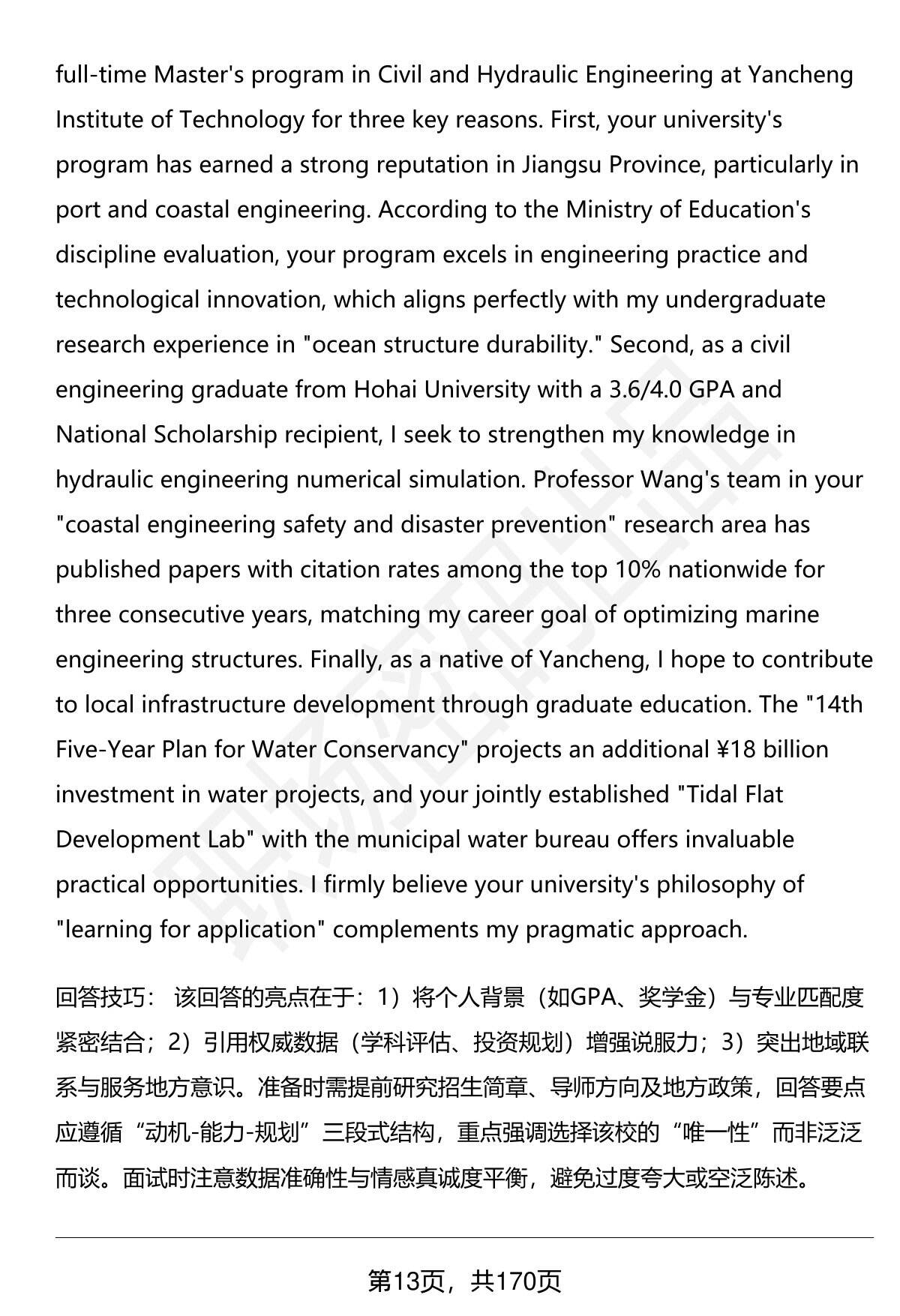 full-time Master's program in Civil and Hydraulic Engineering at Yancheng Institute of Technology for three key reasons. First, your university's program has earned a strong reputation in Jiangsu Province, particularly in port and coastal engineering. According to the Ministry of Education's discipline evaluation, your program excels in engineering practice and technological innovation, which aligns perfectly with my undergraduate research experience in "ocean structure durability." Second, as a civil engineering graduate from Hohai University with a 3.6/4.0 GPA and National Scholarship recipient, I seek to strengthen my knowledge in hydraulic engineering numerical simulation. Professor Wang's team in your "coastal engineering safety and disaster prevention" research area has published papers with citation rates among the top 10% nationwide for three consecutive years, matching my career goal of optimizing marine engineering structures. Finally, as a native of Yancheng, I hope to contribute to local infrastructure development through graduate education. The "14th Five-Year Plan for Water Conservancy" projects an additional ¥18 billion investment in water projects, and your jointly established "Tidal Flat Development Lab" with the municipal water bureau offers invaluable practical opportunities. I firmly believe your university's philosophy of "learning for application" complements my pragmatic approach.

回答技巧： 该回答的亮点在于：1）将个人背景（如GPA、奖学金）与专业匹配度紧密结合；2）引用权威数据（学科评估、投资规划）增强说服力；3）突出地域联系与服务地方意识。准备时需提前研究招生简章、导师方向及地方政策，回答要点应遵循“动机-能力-规划”三段式结构，重点强调选择该校的“唯一性”而非泛泛而谈。面试时注意数据准确性与情感真诚度平衡，避免过度夸大或空泛陈述。

第13页，共170页